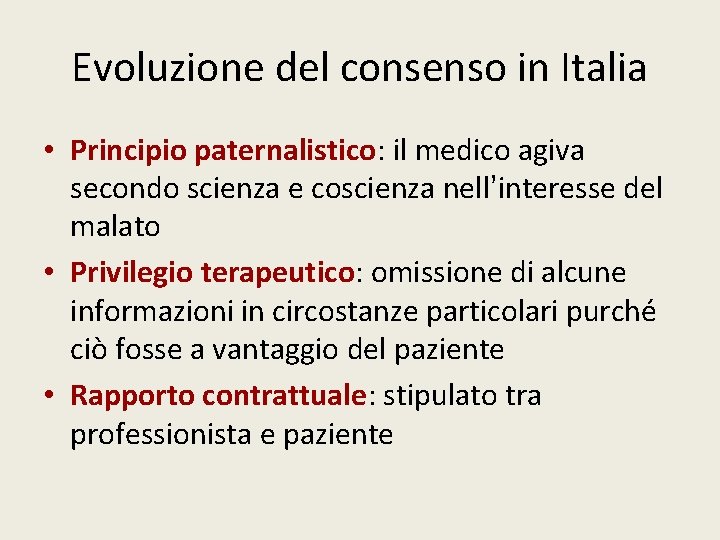 Evoluzione del consenso in Italia

• Principio paternalistico: il medico agiva secondo scienza e coscienza nell'interesse del malato

• Privilegio terapeutico: omissione di alcune informazioni in circostanze particolari purché ciò fosse a vantaggio del paziente

• Rapporto contrattuale: stipulato tra professionista e paziente